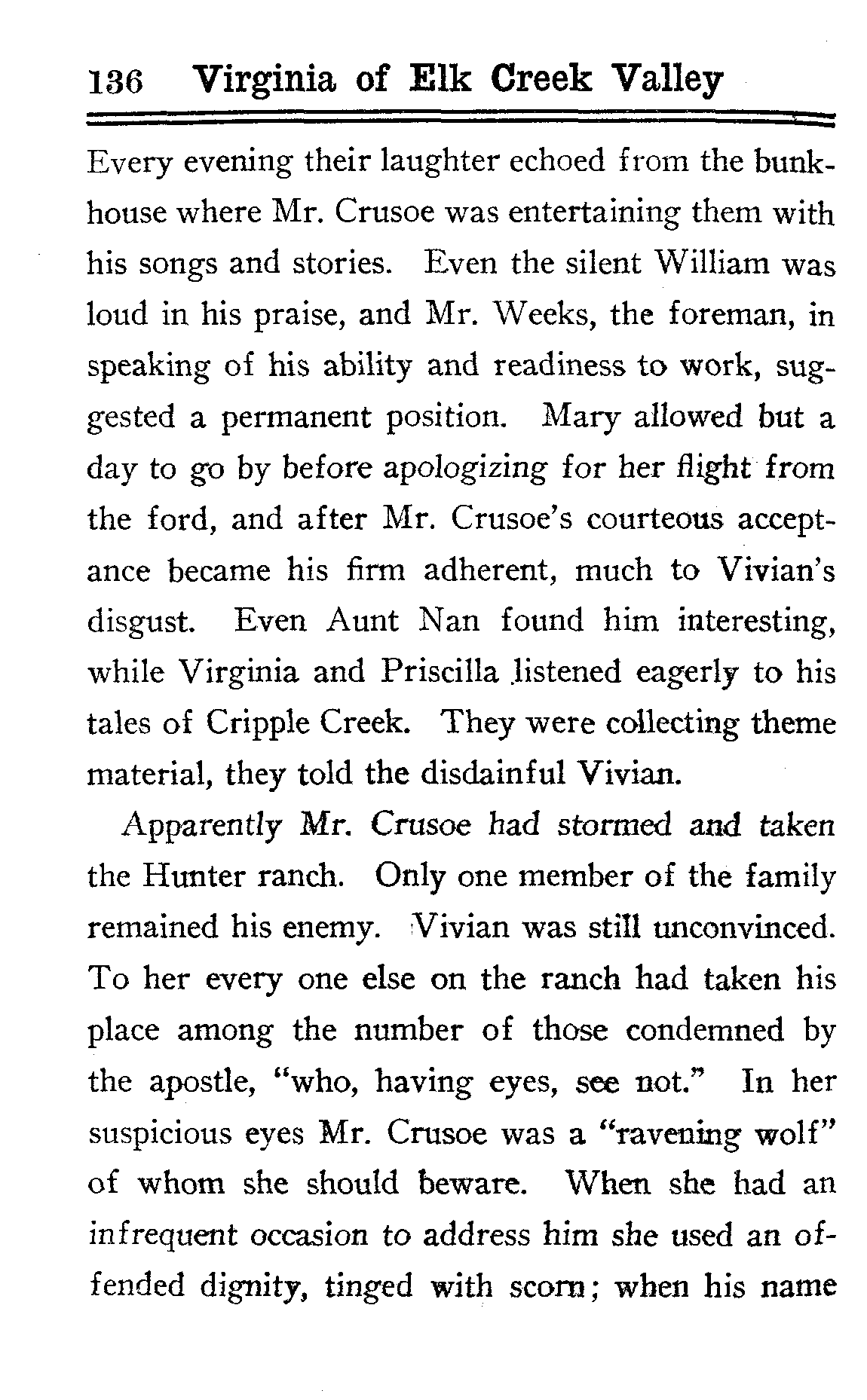 136 Virginia of Elk Creek Valley

Every evening their laughter echoed from the bunkhouse where Mr. Crusoe was entertaining them with his songs and stories. Even the silent William was loud in his praise, and Mr. Weeks, the foreman, in speaking of his ability and readiness to work, suggested a permanent position. Mary allowed but a day to go by before apologizing for her flight from the ford, and after Mr. Crusoe's courteous acceptance became his firm adherent, much to Vivian's disgust. Even Aunt Nan found him interesting, while Virginia and Priscilla listened eagerly to his tales of Cripple Creek. They were collecting theme material, they told the disdainful Vivian.

Apparently Mr. Crusoe had stormed and taken the Hunter ranch. Only one member of the family remained his enemy. Vivian was still unconvinced. To her every one else on the ranch had taken his place among the number of those condemned by the apostle, "who, having eyes, see not." In her suspicious eyes Mr. Crusoe was a "ravening wolf" of whom she should beware. When she had an infrequent occasion to address him she used an offended dignity, tinged with scorn; when his name